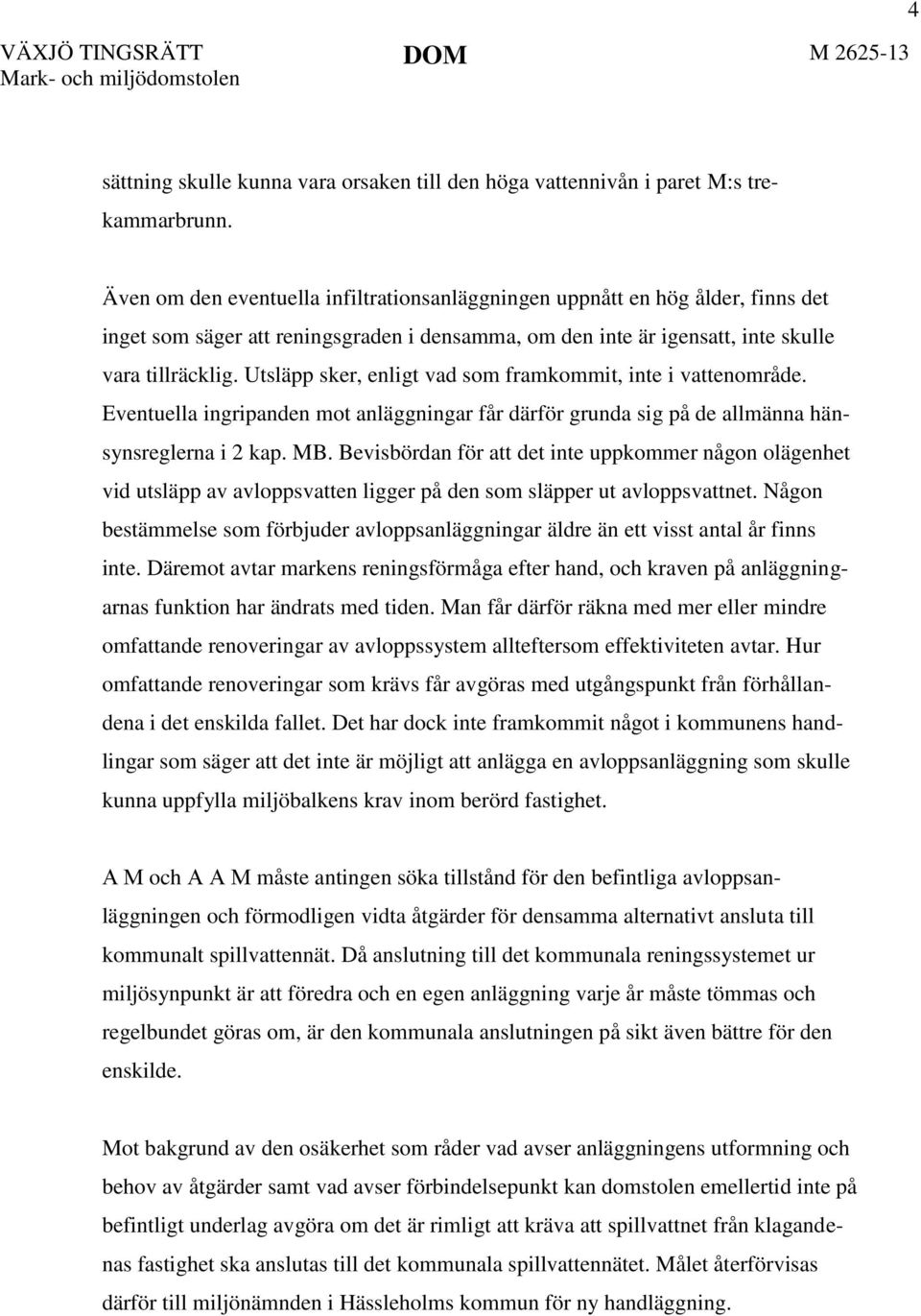 4

VÄXJÖ TINGSRÄTT
Mark- och miljödomstolen

DOM

M 2625-13

sättning skulle kunna vara orsaken till den höga vattennivån i paret M:s trekammarbrunn.

Även om den eventuella infiltrationsanläggningen uppnått en hög ålder, finns det inget som säger att reningsgraden i densamma, om den inte är igensatt, inte skulle vara tillräcklig. Utsläpp sker, enligt vad som framkommit, inte i vattenområde. Eventuella ingripanden mot anläggningar får därför grunda sig på de allmänna hänsynsreglerna i 2 kap. MB. Bevisbördan för att det inte uppkommer någon olägenhet vid utsläpp av avloppsvatten ligger på den som släpper ut avloppsvattnet. Någon bestämmelse som förbjuder avloppsanläggningar äldre än ett visst antal år finns inte. Däremot avtar markens reningsförmåga efter hand, och kraven på anläggningarnas funktion har ändrats med tiden. Man får därför räkna med mer eller mindre omfattande renoveringar av avloppssystem allteftersom effektiviteten avtar. Hur omfattande renoveringar som krävs får avgöras med utgångspunkt från förhållandena i det enskilda fallet. Det har dock inte framkommit något i kommunens handlingar som säger att det inte är möjligt att anlägga en avloppsanläggning som skulle kunna uppfylla miljöbalkens krav inom berörd fastighet.

A M och A A M måste antingen söka tillstånd för den befintliga avloppsanläggningen och förmodligen vidta åtgärder för densamma alternativt ansluta till kommunalt spillvattennät. Då anslutning till det kommunala reningssystemet ur miljösynpunkt är att föredra och en egen anläggning varje år måste tömmas och regelbundet göras om, är den kommunala anslutningen på sikt även bättre för den enskilde.

Mot bakgrund av den osäkerhet som råder vad avser anläggningens utformning och behov av åtgärder samt vad avser förbindelsepunkt kan domstolen emellertid inte på befintligt underlag avgöra om det är rimligt att kräva att spillvattnet från klagandenas fastighet ska anslutas till det kommunala spillvattennätet. Målet återförvisas därför till miljönämnden i Hässleholms kommun för ny handläggning.